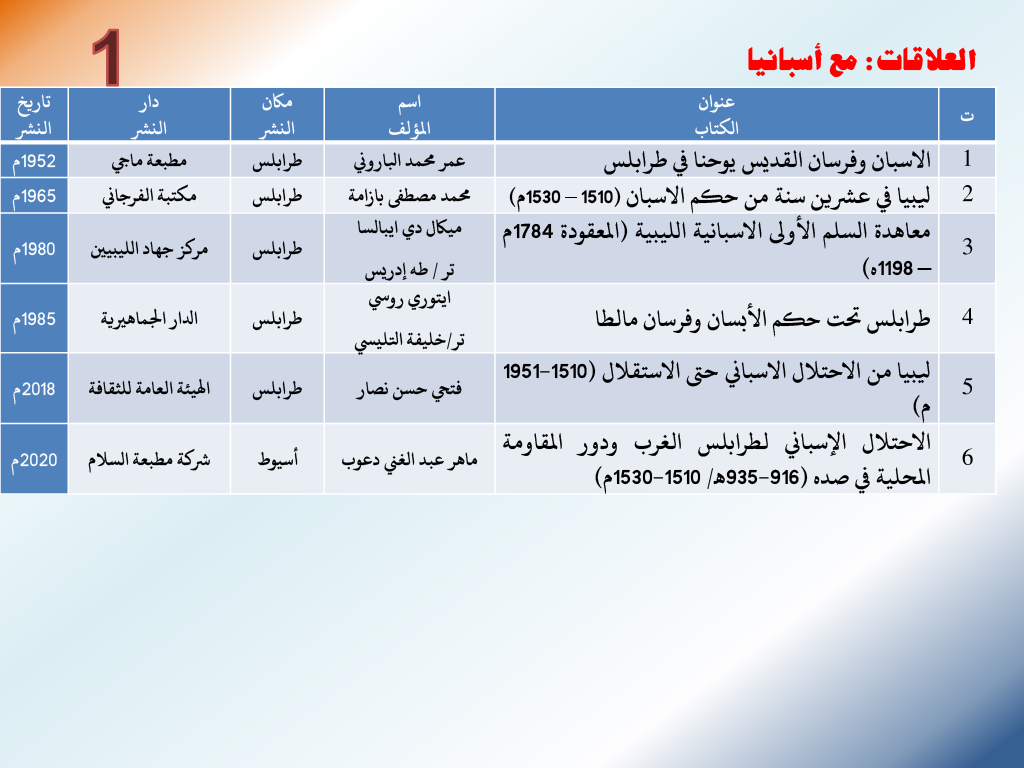 1

العلاقات: مع أسبانيا

| ت | عنوان الكتاب | اسم المؤلف | مكان النشر | دار النشر | تاريخ النشر |
|---|---|---|---|---|---|
| 1 | الاسبان وفرسان القديس يوحنا في طرابلس | عمر محمد الباروني | طرابلس | مطبعة ماجي | 1952م |
| 2 | ليبيا في عشرين سنة من حكم الاسبان (1510 – 1530م) | محمد مصطفى بازامة | طرابلس | مكتبة الفرجاني | 1965م |
| 3 | معاهدة السلم الأولى الاسبانية الليبية (المعقودة 1784م – 1198ه) | ميكال دي ايبالسا تر / طه إدريس | طرابلس | مركز جهاد الليبيين | 1980م |
| 4 | طرابلس تحت حكم الأبسان وفرسان مالطا | ايتوري روسي تر/خليفة التليسي | طرابلس | الدار الجماهيرية | 1985م |
| 5 | ليبيا من الاحتلال الاسباني حتى الاستقلال (1510-1951 م) | فتحي حسن نصار | طرابلس | الهيئة العامة للثقافة | 2018م |
| 6 | الاحتلال الإسباني لطرابلس الغرب ودور المقاومة المحلية في صده (916-935ه/ 1510-1530م) | ماهر عبد الغني دعوب | أسيوط | شركة مطبعة السلام | 2020م |